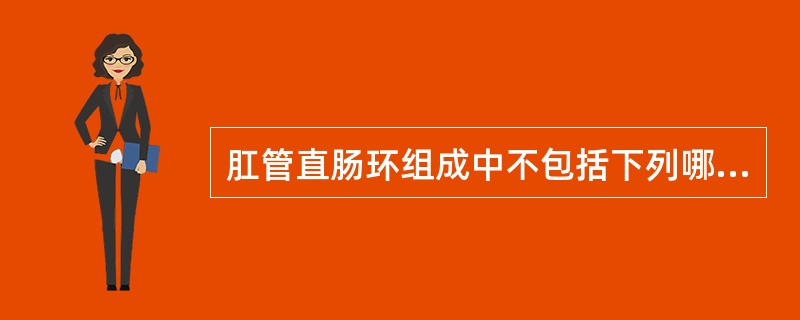 肛管直肠环组成中不包括下列哪...